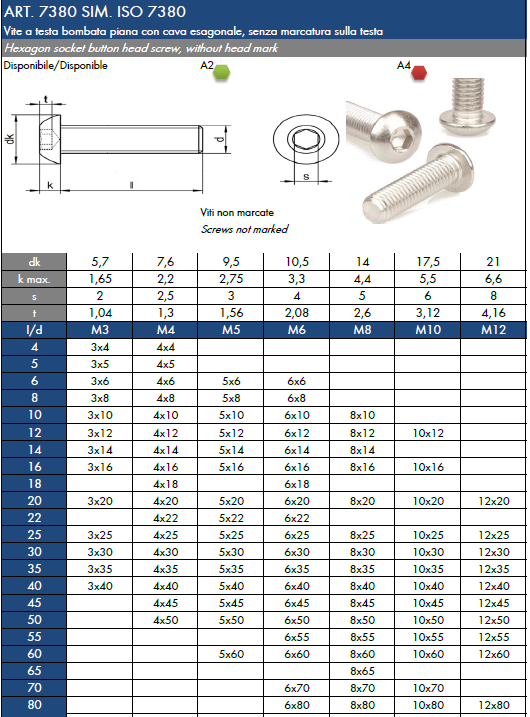 ART. 7380 SIM. ISO 7380
Vite a testa bombata piana con cava esagonale, senza marcatura sulla testa
Hexagon socket button head screw, without head mark

Disponibile/Disponible A2 A4

t
dk
d
k
l
s

Viti non marcate
Screws not marked

| dk | 5,7 | 7,6 | 9,5 | 10,5 | 14 | 17,5 | 21 |
|---|---|---|---|---|---|---|---|
| k max. | 1,65 | 2,2 | 2,75 | 3,3 | 4,4 | 5,5 | 6,6 |
| s | 2 | 2,5 | 3 | 4 | 5 | 6 | 8 |
| t | 1,04 | 1,3 | 1,56 | 2,08 | 2,6 | 3,12 | 4,16 |
| l/d | M3 | M4 | M5 | M6 | M8 | M10 | M12 |
| 4 | 3x4 | 4x4 | | | | | |
| 5 | 3x5 | 4x5 | | | | | |
| 6 | 3x6 | 4x6 | 5x6 | 6x6 | | | |
| 8 | 3x8 | 4x8 | 5x8 | 6x8 | | | |
| 10 | 3x10 | 4x10 | 5x10 | 6x10 | 8x10 | | |
| 12 | 3x12 | 4x12 | 5x12 | 6x12 | 8x12 | 10x12 | |
| 14 | 3x14 | 4x14 | 5x14 | 6x14 | 8x14 | | |
| 16 | 3x16 | 4x16 | 5x16 | 6x16 | 8x16 | 10x16 | |
| 18 | | 4x18 | | 6x18 | | | |
| 20 | 3x20 | 4x20 | 5x20 | 6x20 | 8x20 | 10x20 | 12x20 |
| 22 | | 4x22 | 5x22 | 6x22 | | | |
| 25 | 3x25 | 4x25 | 5x25 | 6x25 | 8x25 | 10x25 | 12x25 |
| 30 | 3x30 | 4x30 | 5x30 | 6x30 | 8x30 | 10x30 | 12x30 |
| 35 | 3x35 | 4x35 | 5x35 | 6x35 | 8x35 | 10x35 | 12x35 |
| 40 | 3x40 | 4x40 | 5x40 | 6x40 | 8x40 | 10x40 | 12x40 |
| 45 | | 4x45 | 5x45 | 6x45 | 8x45 | 10x45 | 12x45 |
| 50 | | 4x50 | 5x50 | 6x50 | 8x50 | 10x50 | 12x50 |
| 55 | | | | 6x55 | 8x55 | 10x55 | 12x55 |
| 60 | | | 5x60 | 6x60 | 8x60 | 10x60 | 12x60 |
| 65 | | | | | 8x65 | | |
| 70 | | | | 6x70 | 8x70 | 10x70 | |
| 80 | | | | 6x80 | 8x80 | 10x80 | 12x80 |